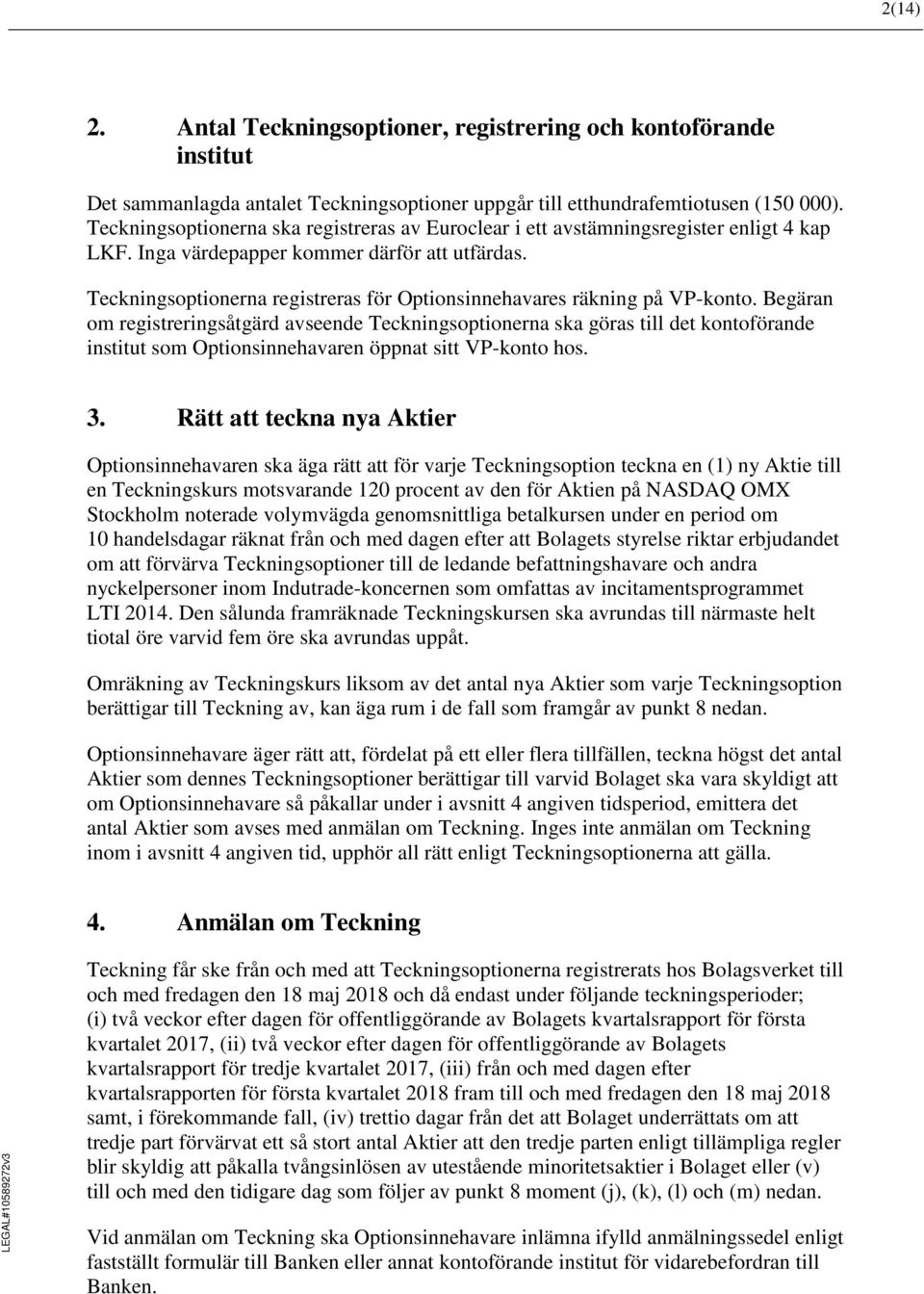 2(14)

2. Antal Teckningsoptioner, registrering och kontoförande institut

Det sammanlagda antalet Teckningsoptioner uppgår till etthundrafemtiotusen (150 000). Teckningsoptionerna ska registreras av Euroclear i ett avstämningsregister enligt 4 kap LKF. Inga värdepapper kommer därför att utfärdas.

Teckningsoptionerna registreras för Optionsinnehavares räkning på VP-konto. Begäran om registreringsåtgärd avseende Teckningsoptionerna ska göras till det kontoförande institut som Optionsinnehavaren öppnat sitt VP-konto hos.

3. Rätt att teckna nya Aktier

Optionsinnehavaren ska äga rätt att för varje Teckningsoption teckna en (1) ny Aktie till en Teckningskurs motsvarande 120 procent av den för Aktien på NASDAQ OMX Stockholm noterade volymvägda genomsnittliga betalkursen under en period om 10 handelsdagar räknat från och med dagen efter att Bolagets styrelse riktar erbjudandet om att förvärva Teckningsoptioner till de ledande befattningshavare och andra nyckelpersoner inom Indutrade-koncernen som omfattas av incitamentsprogrammet LTI 2014. Den sålunda framräknade Teckningskursen ska avrundas till närmaste helt tiotal öre varvid fem öre ska avrundas uppåt.

Omräkning av Teckningskurs liksom av det antal nya Aktier som varje Teckningsoption berättigar till Teckning av, kan äga rum i de fall som framgår av punkt 8 nedan.

Optionsinnehavare äger rätt att, fördelat på ett eller flera tillfällen, teckna högst det antal Aktier som dennes Teckningsoptioner berättigar till varvid Bolaget ska vara skyldigt att om Optionsinnehavare så påkallar under i avsnitt 4 angiven tidsperiod, emittera det antal Aktier som avses med anmälan om Teckning. Inges inte anmälan om Teckning inom i avsnitt 4 angiven tid, upphör all rätt enligt Teckningsoptionerna att gälla.

4. Anmälan om Teckning

Teckning får ske från och med att Teckningsoptionerna registrerats hos Bolagsverket till och med fredagen den 18 maj 2018 och då endast under följande teckningsperioder; (i) två veckor efter dagen för offentliggörande av Bolagets kvartalsrapport för första kvartalet 2017, (ii) två veckor efter dagen för offentliggörande av Bolagets kvartalsrapport för tredje kvartalet 2017, (iii) från och med dagen efter kvartalsrapporten för första kvartalet 2018 fram till och med fredagen den 18 maj 2018 samt, i förekommande fall, (iv) trettio dagar från det att Bolaget underrättats om att tredje part förvärvat ett så stort antal Aktier att den tredje parten enligt tillämpliga regler blir skyldig att påkalla tvångsinlösen av utestående minoritetsaktier i Bolaget eller (v) till och med den tidigare dag som följer av punkt 8 moment (j), (k), (l) och (m) nedan.

Vid anmälan om Teckning ska Optionsinnehavare inlämna ifylld anmälningssedel enligt fastställt formulär till Banken eller annat kontoförande institut för vidarebefordran till Banken.

LEGAL#10589272v3